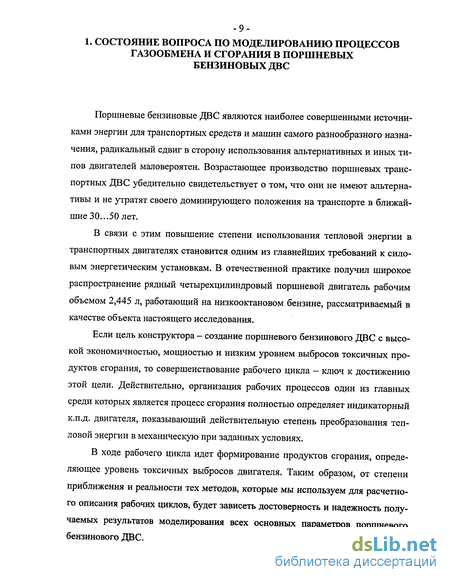 - 9 -

1. СОСТОЯНИЕ ВОПРОСА ПО МОДЕЛИРОВАНИЮ ПРОЦЕССОВ ГАЗООБМЕНА И СГОРАНИЯ В ПОРШНЕВЫХ БЕНЗИНОВЫХ ДВС

Поршневые бензиновые ДВС являются наиболее совершенными источниками энергии для транспортных средств и машин самого разнообразного назначения, радикальный сдвиг в сторону использования альтернативных и иных типов двигателей маловероятен. Возрастающее производство поршневых транспортных ДВС убедительно свидетельствует о том, что они не имеют альтернативы и не утратят своего доминирующего положения на транспорте в ближайшие 30…50 лет.

В связи с этим повышение степени использования тепловой энергии в транспортных двигателях становится одним из главнейших требований к силовым энергетическим установкам. В отечественной практике получил широкое распространение рядный четырехцилиндровый поршневой двигатель рабочим объемом 2,445 л, работающий на низкооктановом бензине, рассматриваемый в качестве объекта настоящего исследования.

Если цель конструктора – создание поршневого бензинового ДВС с высокой экономичностью, мощностью и низким уровнем выбросов токсичных продуктов сгорания, то совершенствование рабочего цикла – ключ к достижению этой цели. Действительно, организация рабочих процессов один из главных среди которых является процесс сгорания полностью определяет индикаторный к.п.д. двигателя, показывающий действительную степень преобразования тепловой энергии в механическую при заданных условиях.

В ходе рабочего цикла идет формирование продуктов сгорания, определяющее уровень токсичных выбросов двигателя. Таким образом, от степени приближения и реальности тех методов, которые мы используем для расчетного описания рабочих циклов, будет зависеть достоверность и надежность получаемых результатов моделирования всех основных параметров поршневого бензинового ДВС.

dsLib.net
библиотека диссертаций